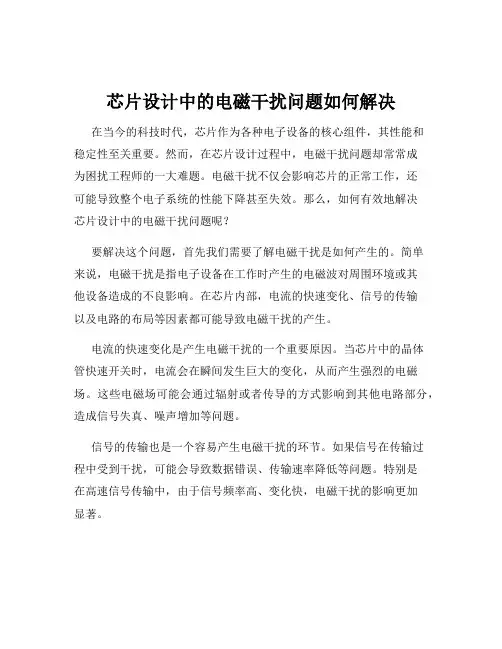 芯片设计中的电磁干扰问题如何解决

在当今的科技时代，芯片作为各种电子设备的核心组件，其性能和稳定性至关重要。然而，在芯片设计过程中，电磁干扰问题却常常成为困扰工程师的一大难题。电磁干扰不仅会影响芯片的正常工作，还可能导致整个电子系统的性能下降甚至失效。那么，如何有效地解决芯片设计中的电磁干扰问题呢？

要解决这个问题，首先我们需要了解电磁干扰是如何产生的。简单来说，电磁干扰是指电子设备在工作时产生的电磁波对周围环境或其他设备造成的不良影响。在芯片内部，电流的快速变化、信号的传输以及电路的布局等因素都可能导致电磁干扰的产生。

电流的快速变化是产生电磁干扰的一个重要原因。当芯片中的晶体管快速开关时，电流会在瞬间发生巨大的变化，从而产生强烈的电磁场。这些电磁场可能会通过辐射或者传导的方式影响到其他电路部分，造成信号失真、噪声增加等问题。

信号的传输也是一个容易产生电磁干扰的环节。如果信号在传输过程中受到干扰，可能会导致数据错误、传输速率降低等问题。特别是在高速信号传输中，由于信号频率高、变化快，电磁干扰的影响更加显著。